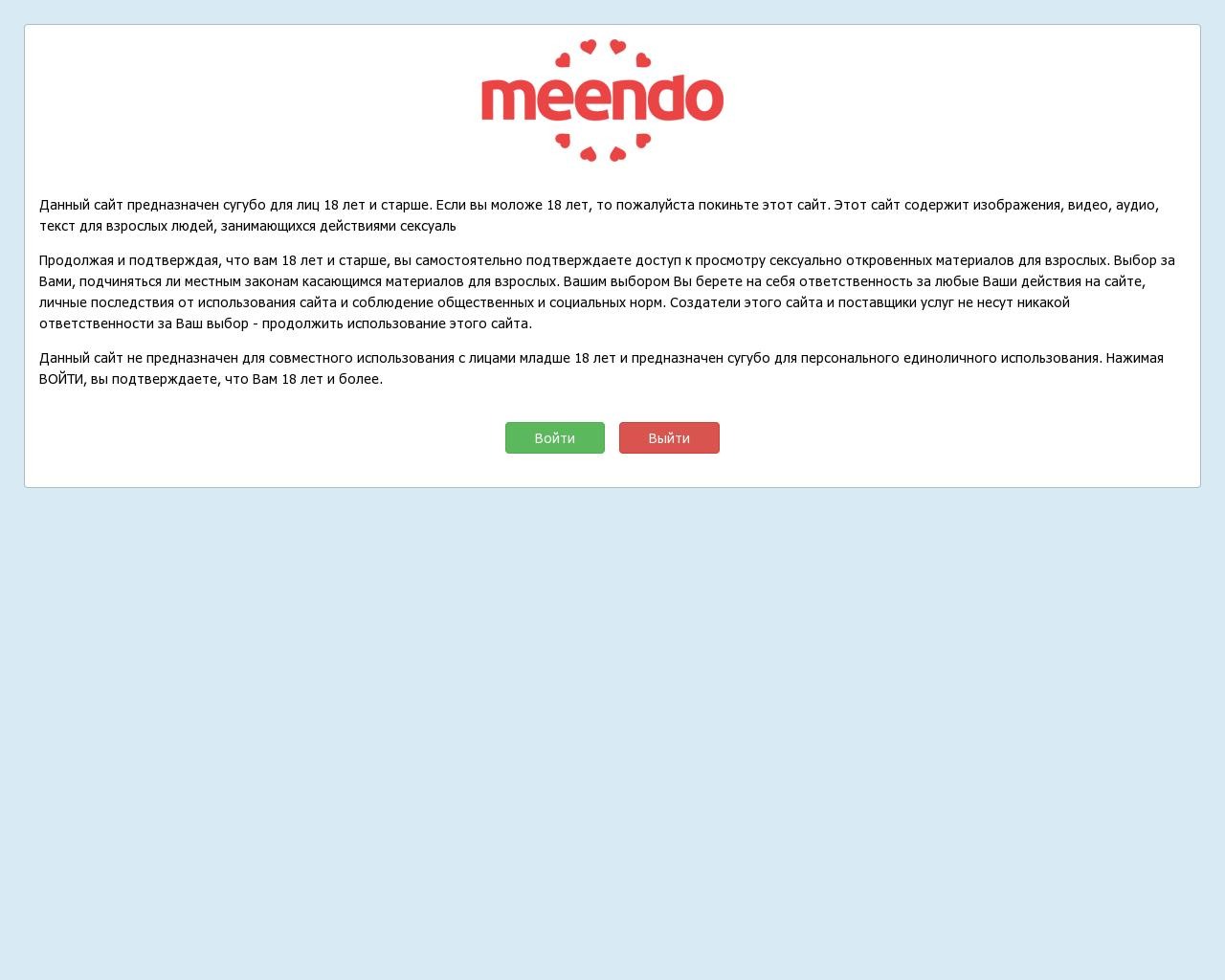 meendo

Данный сайт предназначен сугубо для лиц 18 лет и старше. Если вы моложе 18 лет, то пожалуйста покиньте этот сайт. Этот сайт содержит изображения, видео, аудио, текст для взрослых людей, занимающихся действиями сексуаль

Продолжая и подтверждая, что вам 18 лет и старше, вы самостоятельно подтверждаете доступ к просмотру сексуально откровенных материалов для взрослых. Выбор за Вами, подчиняться ли местным законам касающимся материалов для взрослых. Вашим выбором Вы берете на себя ответственность за любые Ваши действия на сайте, личные последствия от использования сайта и соблюдение общественных и социальных норм. Создатели этого сайта и поставщики услуг не несут никакой ответственности за Ваш выбор - продолжить использование этого сайта.

Данный сайт не предназначен для совместного использования с лицами младше 18 лет и предназначен сугубо для персонального единоличного использования. Нажимая ВОЙТИ, вы подтверждаете, что Вам 18 лет и более.

Войти

Выйти